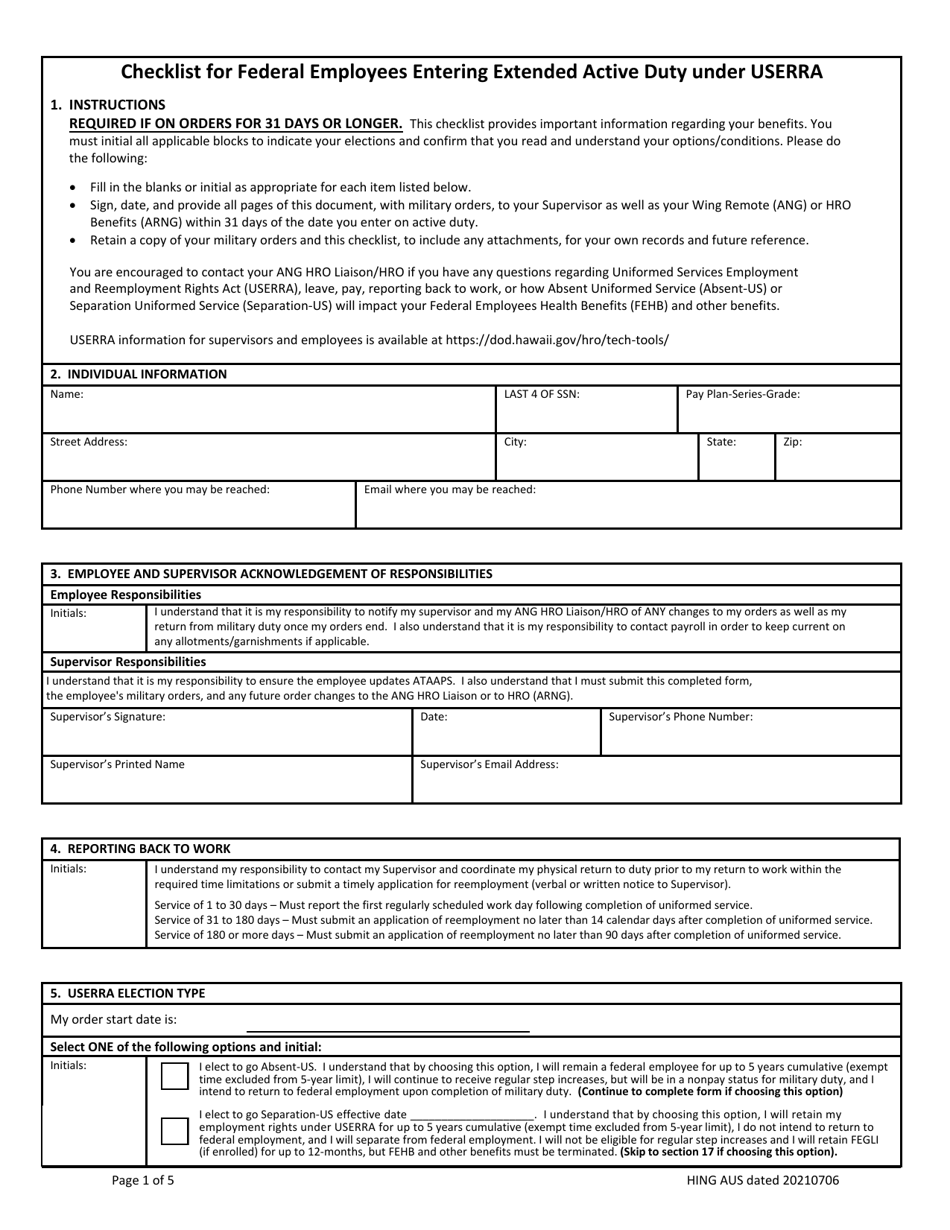 Checklist for Federal Employees Entering Extended Active Duty under USERRA

1. INSTRUCTIONS
REQUIRED IF ON ORDERS FOR 31 DAYS OR LONGER. This checklist provides important information regarding your benefits. You must initial all applicable blocks to indicate your elections and confirm that you read and understand your options/conditions. Please do the following:

• Fill in the blanks or initial as appropriate for each item listed below.
• Sign, date, and provide all pages of this document, with military orders, to your Supervisor as well as your Wing Remote (ANG) or HRO Benefits (ARNG) within 31 days of the date you enter on active duty.
• Retain a copy of your military orders and this checklist, to include any attachments, for your own records and future reference.

You are encouraged to contact your ANG HRO Liaison/HRO if you have any questions regarding Uniformed Services Employment and Reemployment Rights Act (USERRA), leave, pay, reporting back to work, or how Absent Uniformed Service (Absent-US) or Separation Uniformed Service (Separation-US) will impact your Federal Employees Health Benefits (FEHB) and other benefits.

USERRA information for supervisors and employees is available at https://dod.hawaii.gov/hro/tech-tools/

2. INDIVIDUAL INFORMATION
Name:
LAST 4 OF SSN:
Pay Plan-Series-Grade:
Street Address:
City:
State:
Zip:
Phone Number where you may be reached:
Email where you may be reached:

3. EMPLOYEE AND SUPERVISOR ACKNOWLEDGEMENT OF RESPONSIBILITIES
Employee Responsibilities
Initials:
I understand that it is my responsibility to notify my supervisor and my ANG HRO Liaison/HRO of ANY changes to my orders as well as my return from military duty once my orders end. I also understand that it is my responsibility to contact payroll in order to keep current on any allotments/garnishments if applicable.
Supervisor Responsibilities
I understand that it is my responsibility to ensure the employee updates ATAAPS. I also understand that I must submit this completed form, the employee's military orders, and any future order changes to the ANG HRO Liaison or to HRO (ARNG).
Supervisor's Signature:
Date:
Supervisor's Phone Number:
Supervisor's Printed Name
Supervisor's Email Address:

4. REPORTING BACK TO WORK
Initials:
I understand my responsibility to contact my Supervisor and coordinate my physical return to duty prior to my return to work within the required time limitations or submit a timely application for reemployment (verbal or written notice to Supervisor).

Service of 1 to 30 days – Must report the first regularly scheduled work day following completion of uniformed service.
Service of 31 to 180 days – Must submit an application of reemployment no later than 14 calendar days after completion of uniformed service.
Service of 180 or more days – Must submit an application of reemployment no later than 90 days after completion of uniformed service.

5. USERRA ELECTION TYPE
My order start date is: ____
Select ONE of the following options and initial:
Initials:
☐ I elect to go Absent-US. I understand that by choosing this option, I will remain a federal employee for up to 5 years cumulative (exempt time excluded from 5-year limit), I will continue to receive regular step increases, but will be in a nonpay status for military duty, and I intend to return to federal employment upon completion of military duty. (Continue to complete form if choosing this option)

☐ I elect to go Separation-US effective date ____. I understand that by choosing this option, I will retain my employment rights under USERRA for up to 5 years cumulative (exempt time excluded from 5-year limit), I do not intend to return to federal employment, and I will separate from federal employment. I will not be eligible for regular step increases and I will retain FEGLI (if enrolled) for up to 12-months, but FEHB and other benefits must be terminated. (Skip to section 17 if choosing this option).

Page 1 of 5
HING AUS dated 20210706